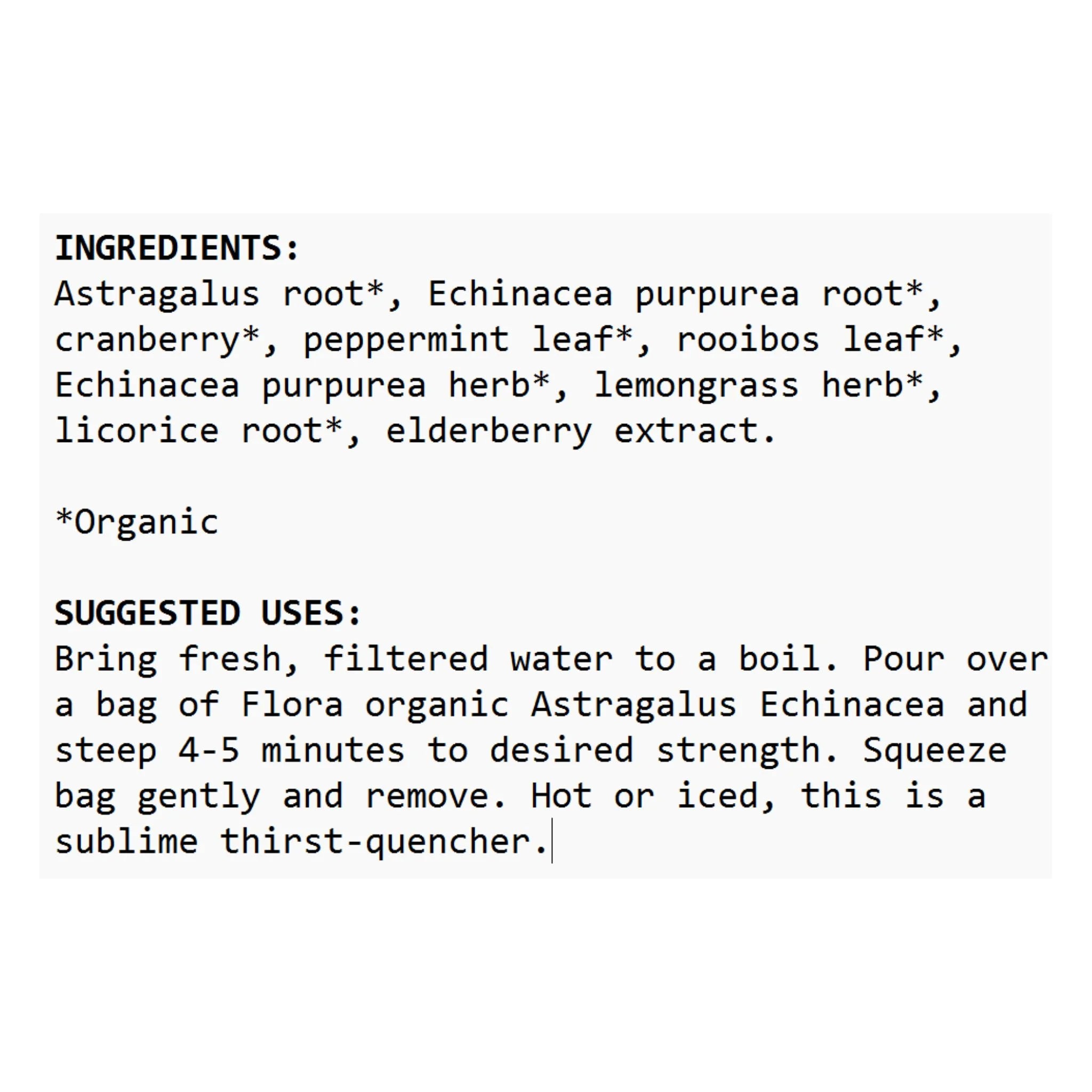 INGREDIENTS:
Astragalus root*, Echinacea purpurea root*, cranberry*, peppermint leaf*, rooibos leaf*, Echinacea purpurea herb*, lemongrass herb*, licorice root*, elderberry extract.

*Organic

SUGGESTED USES:
Bring fresh, filtered water to a boil. Pour over a bag of Flora organic Astragalus Echinacea and steep 4-5 minutes to desired strength. Squeeze bag gently and remove. Hot or iced, this is a sublime thirst-quencher.